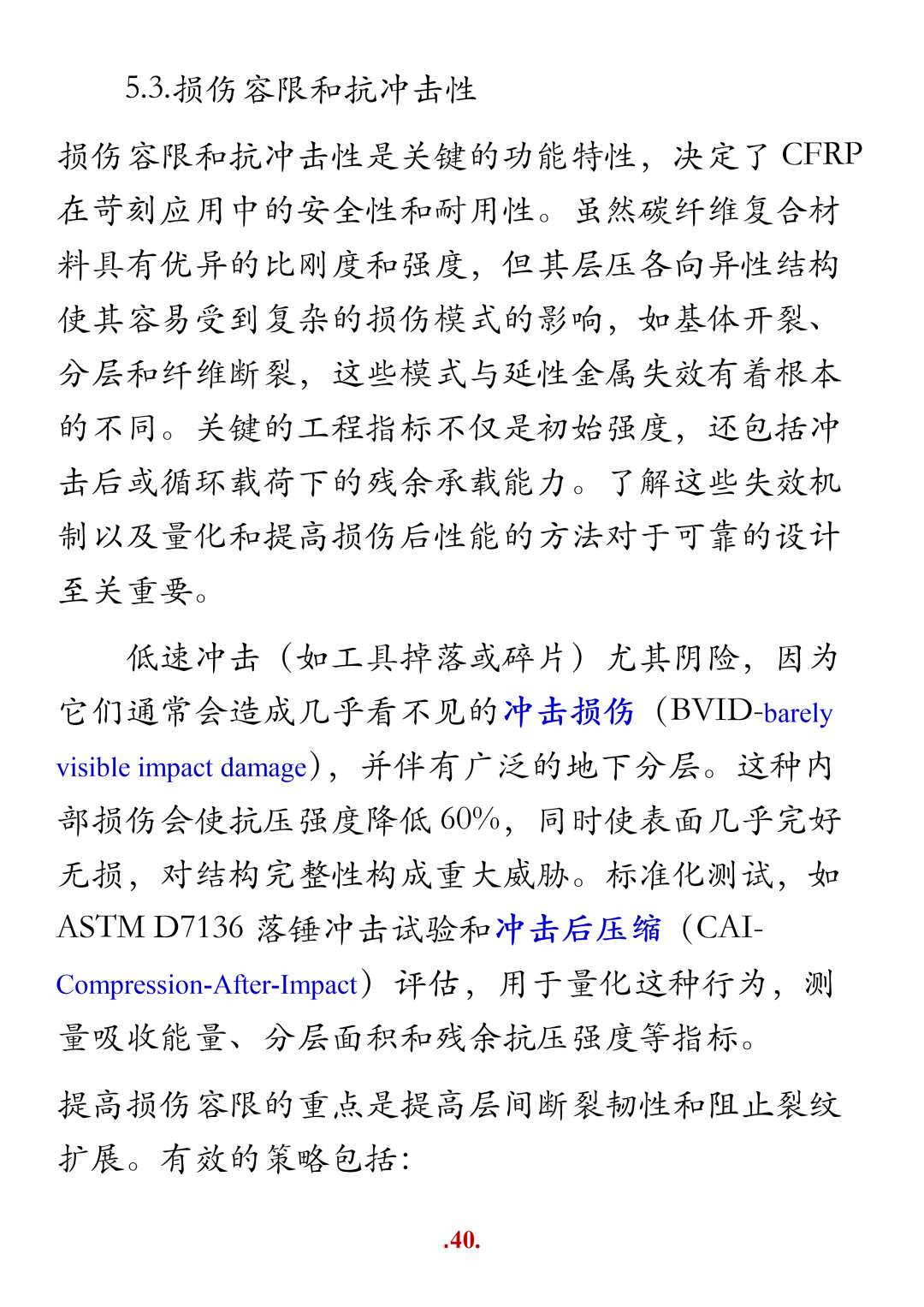 5.3.损伤容限和抗冲击性

损伤容限和抗冲击性是关键的功能特性，决定了 CFRP 在苛刻应用中的安全性和耐用性。虽然碳纤维复合材料具有优异的比刚度和强度，但其层压各向异性结构使其容易受到复杂的损伤模式的影响，如基体开裂、分层和纤维断裂，这些模式与延性金属失效有着根本的不同。关键的工程指标不仅是初始强度，还包括冲击后或循环载荷下的残余承载能力。了解这些失效机制以及量化和提高损伤后性能的方法对于可靠的设计至关重要。

低速冲击（如工具掉落或碎片）尤其阴险，因为它们通常会造成几乎看不见的冲击损伤（BVID-barely visible impact damage），并伴有广泛的地下分层。这种内部损伤会使抗压强度降低 60%，同时使表面几乎完好无损，对结构完整性构成重大威胁。标准化测试，如 ASTM D7136 落锤冲击试验和冲击后压缩（CAI-Compression-After-Impact）评估，用于量化这种行为，测量吸收能量、分层面积和残余抗压强度等指标。

提高损伤容限的重点是提高层间断裂韧性和阻止裂纹扩展。有效的策略包括：

.40.